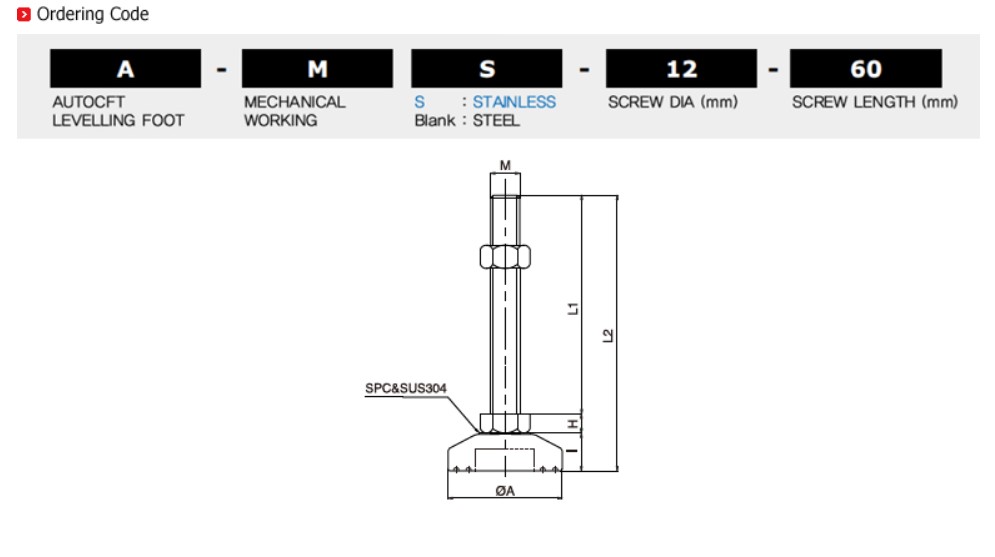 Ordering Code

A - M S - 12 - 60

AUTOCFT LEVELLING FOOT

MECHANICAL WORKING

S : STAINLESS
Blank : STEEL

SCREW DIA (mm)

SCREW LENGTH (mm)

M

L1

L2

SPC&SUS304

H

I

ØA